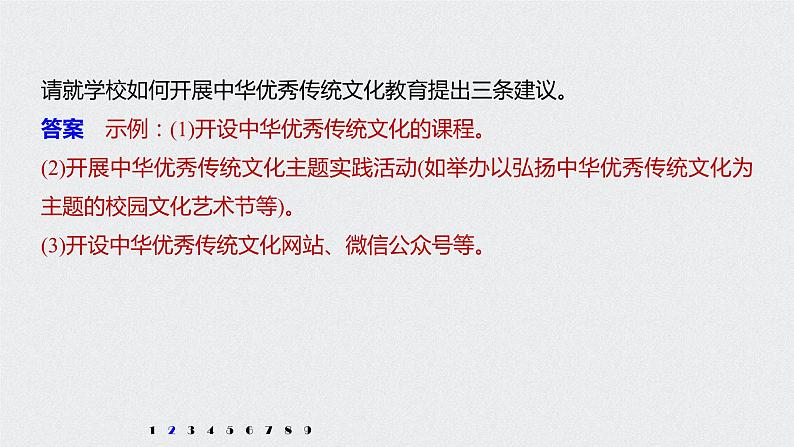 请就学校如何开展中华优秀传统文化教育提出三条建议。

答案　示例：(1)开设中华优秀传统文化的课程。

(2)开展中华优秀传统文化主题实践活动(如举办以弘扬中华优秀传统文化为主题的校园文化艺术节等)。

(3)开设中华优秀传统文化网站、微信公众号等。

1 2 3 4 5 6 7 8 9